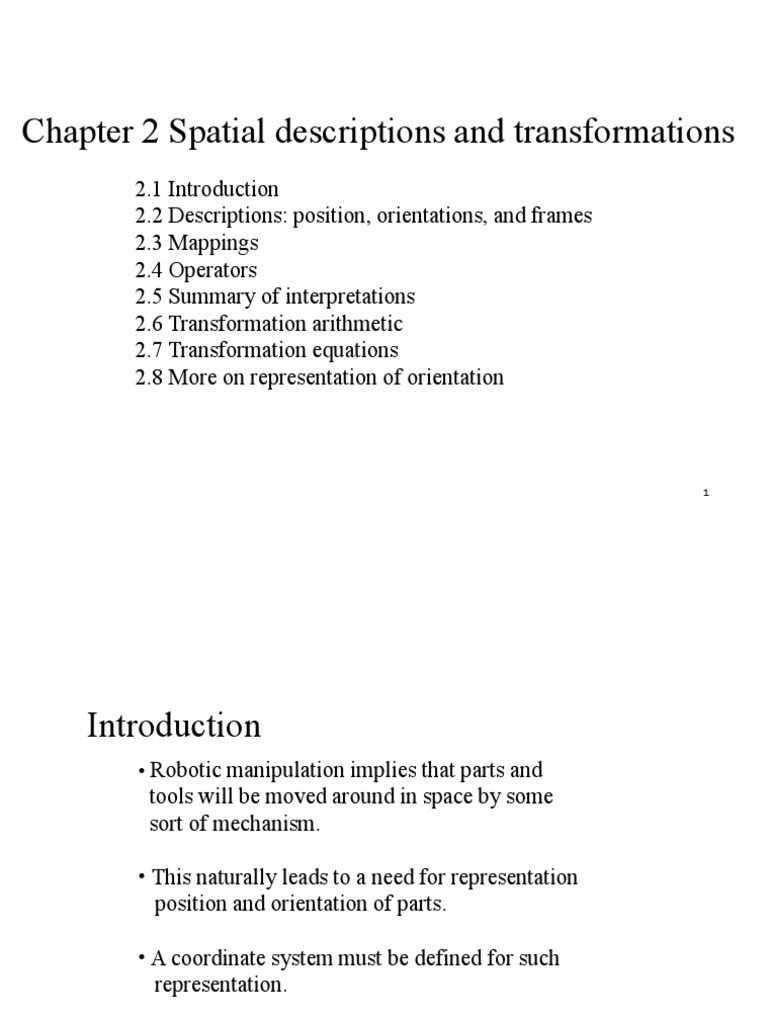 Chapter 2 Spatial descriptions and transformations

2.1 Introduction
2.2 Descriptions: position, orientations, and frames
2.3 Mappings
2.4 Operators
2.5 Summary of interpretations
2.6 Transformation arithmetic
2.7 Transformation equations
2.8 More on representation of orientation

1

Introduction

• Robotic manipulation implies that parts and tools will be moved around in space by some sort of mechanism.

• This naturally leads to a need for representation position and orientation of parts.

• A coordinate system must be defined for such representation.